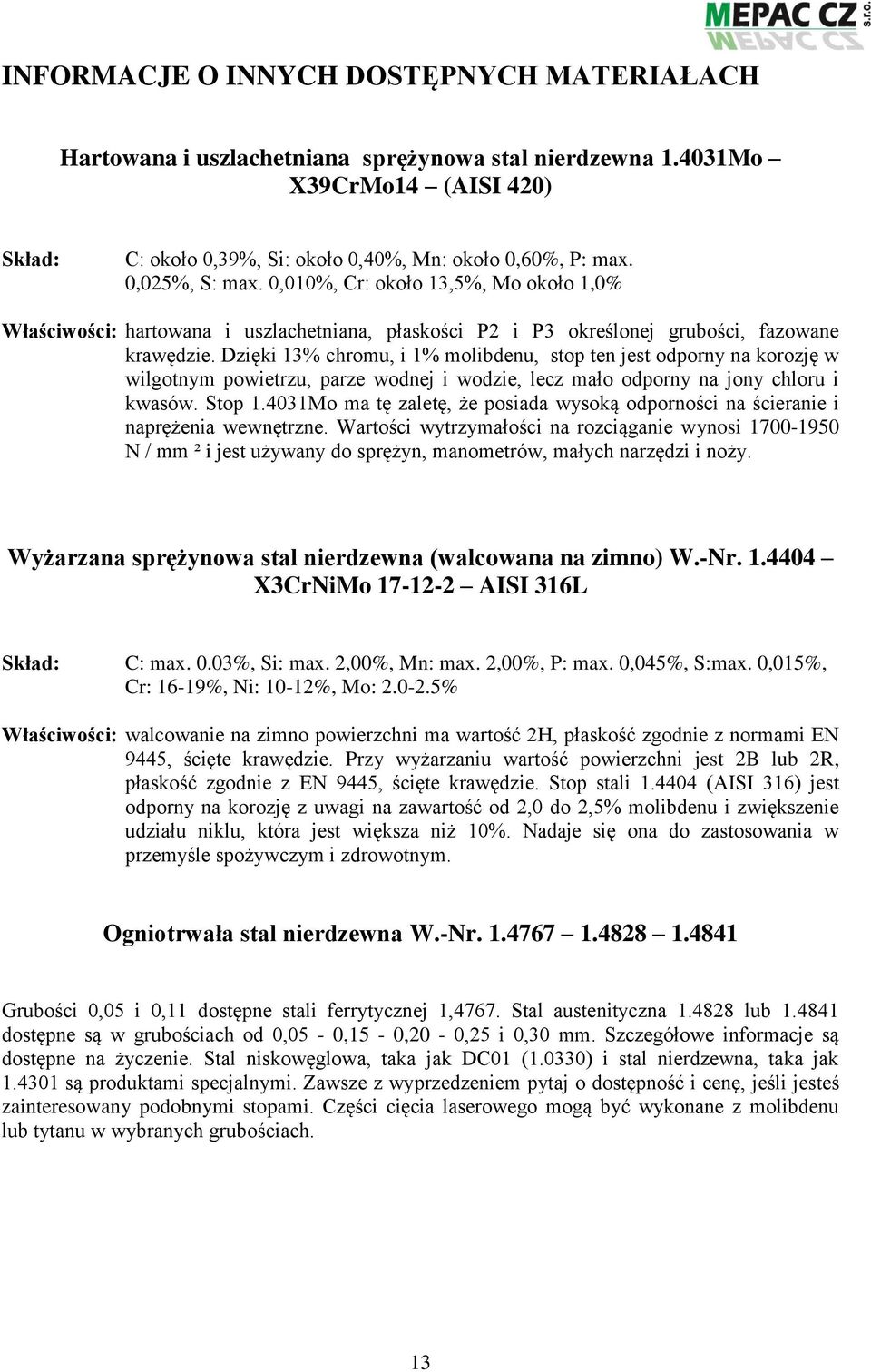 MEPAC CZ s.r.o.

INFORMACJE O INNYCH DOSTĘPNYCH MATERIAŁACH

Hartowana i uszlachetniana sprężynowa stal nierdzewna 1.4031Mo – X39CrMo14 (AISI 420)

Skład: C: około 0,39%, Si: około 0,40%, Mn: około 0,60%, P: max. 0,025%, S: max. 0,010%, Cr: około 13,5%, Mo około 1,0%

Właściwości: hartowana i uszlachetniana, płaskości P2 i P3 określonej grubości, fazowane krawędzie. Dzięki 13% chromu, i 1% molibdenu, stop ten jest odporny na korozję w wilgotnym powietrzu, parze wodnej i wodzie, lecz mało odporny na jony chloru i kwasów. Stop 1.4031Mo ma tę zaletę, że posiada wysoką odporności na ścieranie i naprężenia wewnętrzne. Wartości wytrzymałości na rozciąganie wynosi 1700-1950 N / mm ² i jest używany do sprężyn, manometrów, małych narzędzi i noży.

Wyżarzana sprężynowa stal nierdzewna (walcowana na zimno) W.-Nr. 1.4404 – X3CrNiMo 17-12-2 – AISI 316L

Skład: C: max. 0.03%, Si: max. 2,00%, Mn: max. 2,00%, P: max. 0,045%, S:max. 0,015%, Cr: 16-19%, Ni: 10-12%, Mo: 2.0-2.5%

Właściwości: walcowanie na zimno powierzchni ma wartość 2H, płaskość zgodnie z normami EN 9445, ścięte krawędzie. Przy wyżarzaniu wartość powierzchni jest 2B lub 2R, płaskość zgodnie z EN 9445, ścięte krawędzie. Stop stali 1.4404 (AISI 316) jest odporny na korozję z uwagi na zawartość od 2,0 do 2,5% molibdenu i zwiększenie udziału niklu, która jest większa niż 10%. Nadaje się ona do zastosowania w przemyśle spożywczym i zdrowotnym.

Ogniotrwała stal nierdzewna W.-Nr. 1.4767 – 1.4828 – 1.4841

Grubości 0,05 i 0,11 dostępne stali ferrytycznej 1,4767. Stal austenityczna 1.4828 lub 1.4841 dostępne są w grubościach od 0,05 - 0,15 - 0,20 - 0,25 i 0,30 mm. Szczegółowe informacje są dostępne na życzenie. Stal niskowęglowa, taka jak DC01 (1.0330) i stal nierdzewna, taka jak 1.4301 są produktami specjalnymi. Zawsze z wyprzedzeniem pytaj o dostępność i cenę, jeśli jesteś zainteresowany podobnymi stopami. Części cięcia laserowego mogą być wykonane z molibdenu lub tytanu w wybranych grubościach.

13